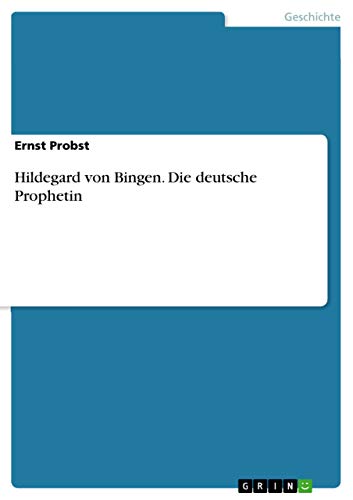 Geschichte

Ernst Probst

Hildegard von Bingen. Die deutsche Prophetin

GRIN